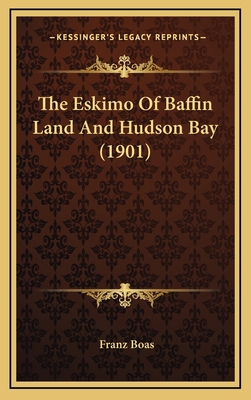 —KESSINGER'S LEGACY REPRINTS—

The Eskimo Of Baffin Land And Hudson Bay (1901)

Franz Boas